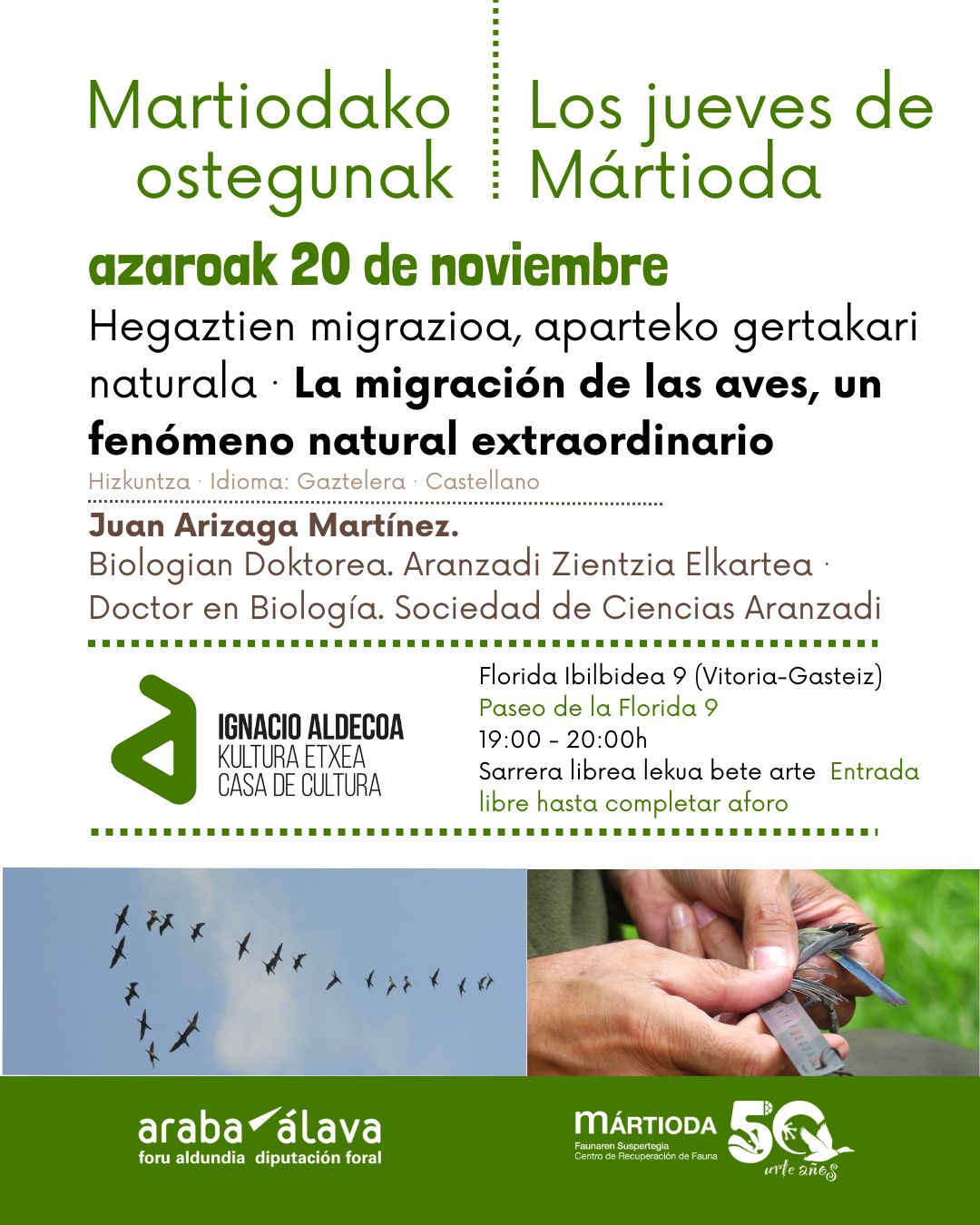 Martiodako ostegunak

Los jueves de Mártioda

azaroak 20 de noviembre

Hegaztien migrazioa, aparteko gertakari naturala · La migración de las aves, un fenómeno natural extraordinario

Hizkuntza · Idioma: Gaztelera · Castellano

Juan Arizaga Martínez.

Biologian Doktorea. Aranzadi Zientzia Elkartea · Doctor en Biología. Sociedad de Ciencias Aranzadi

IGNACIO ALDECOA
KULTURA ETXEA
CASA DE CULTURA

Florida Ibilbidea 9 (Vitoria-Gasteiz)
Paseo de la Florida 9
19:00 - 20:00h
Sarrera librea lekua bete arte Entrada libre hasta completar aforo

araba álava
foru aldundia diputación foral

MÁRTIODA
Faunaren Suspertegia
Centro de Recuperación de Fauna

50
urte años